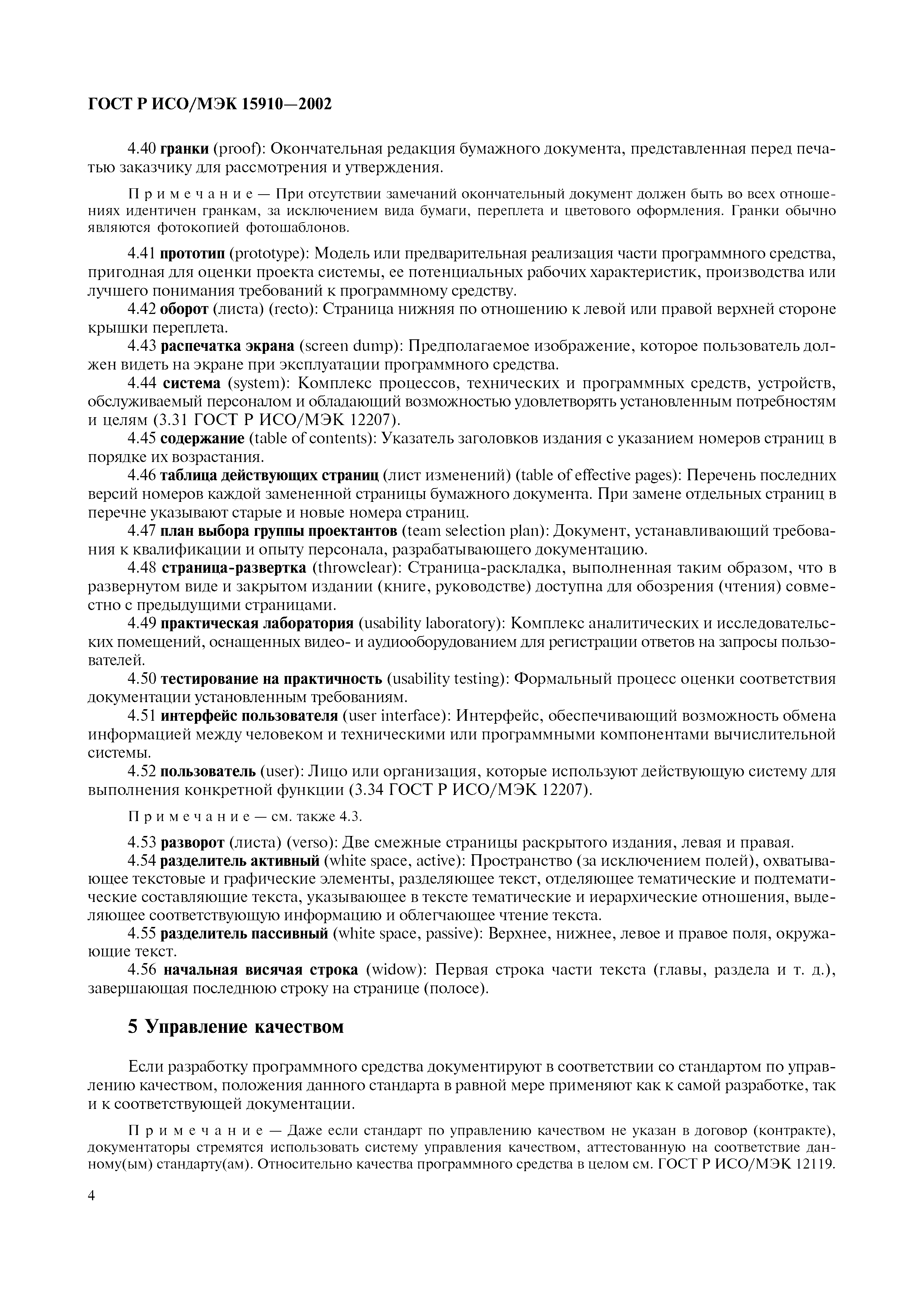 ГОСТ Р ИСО/МЭК 15910—2002

4.40 гранки (proof): Окончательная редакция бумажного документа, представленная перед печатью заказчику для рассмотрения и утверждения.

Примечание — При отсутствии замечаний окончательный документ должен быть во всех отношениях идентичен гранкам, за исключением вида бумаги, переплета и цветового оформления. Гранки обычно являются фотокопией фотошаблонов.

4.41 прототип (prototype): Модель или предварительная реализация части программного средства, пригодная для оценки проекта системы, ее потенциальных рабочих характеристик, производства или лучшего понимания требований к программному средству.

4.42 оборот (листа) (recto): Страница нижняя по отношению к левой или правой верхней стороне крышки переплета.

4.43 распечатка экрана (screen dump): Предполагаемое изображение, которое пользователь должен видеть на экране при эксплуатации программного средства.

4.44 система (system): Комплекс процессов, технических и программных средств, устройств, обслуживаемый персоналом и обладающий возможностью удовлетворять установленным потребностям и целям (3.31 ГОСТ Р ИСО/МЭК 12207).

4.45 содержание (table of contents): Указатель заголовков издания с указанием номеров страниц в порядке их возрастания.

4.46 таблица действующих страниц (лист изменений) (table of effective pages): Перечень последних версий номеров каждой замененной страницы бумажного документа. При замене отдельных страниц в перечне указывают старые и новые номера страниц.

4.47 план выбора группы проектантов (team selection plan): Документ, устанавливающий требования к квалификации и опыту персонала, разрабатывающего документацию.

4.48 страница-развертка (throwclear): Страница-раскладка, выполненная таким образом, что в развернутом виде и закрытом издании (книге, руководстве) доступна для обозрения (чтения) совместно с предыдущими страницами.

4.49 практическая лаборатория (usability laboratory): Комплекс аналитических и исследовательских помещений, оснащенных видео- и аудиооборудованием для регистрации ответов на запросы пользователей.

4.50 тестирование на практичность (usability testing): Формальный процесс оценки соответствия документации установленным требованиям.

4.51 интерфейс пользователя (user interface): Интерфейс, обеспечивающий возможность обмена информацией между человеком и техническими или программными компонентами вычислительной системы.

4.52 пользователь (user): Лицо или организация, которые используют действующую систему для выполнения конкретной функции (3.34 ГОСТ Р ИСО/МЭК 12207).

Примечание — см. также 4.3.

4.53 разворот (листа) (verso): Две смежные страницы раскрытого издания, левая и правая.

4.54 разделитель активный (white space, active): Пространство (за исключением полей), охватывающее текстовые и графические элементы, разделяющее текст, отделяющее тематические и подтематические составляющие текста, указывающее в тексте тематические и иерархические отношения, выделяющее соответствующую информацию и облегчающее чтение текста.

4.55 разделитель пассивный (white space, passive): Верхнее, нижнее, левое и правое поля, окружающие текст.

4.56 начальная висячая строка (widow): Первая строка части текста (главы, раздела и т. д.), завершающая последнюю строку на странице (полосе).

5 Управление качеством

Если разработку программного средства документируют в соответствии со стандартом по управлению качеством, положения данного стандарта в равной мере применяют как к самой разработке, так и к соответствующей документации.

Примечание — Даже если стандарт по управлению качеством не указан в договор (контракте), документаторы стремятся использовать систему управления качеством, аттестованную на соответствие данному(ым) стандарту(ам). Относительно качества программного средства в целом см. ГОСТ Р ИСО/МЭК 12119.

4